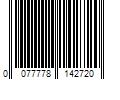 0 077778 142720